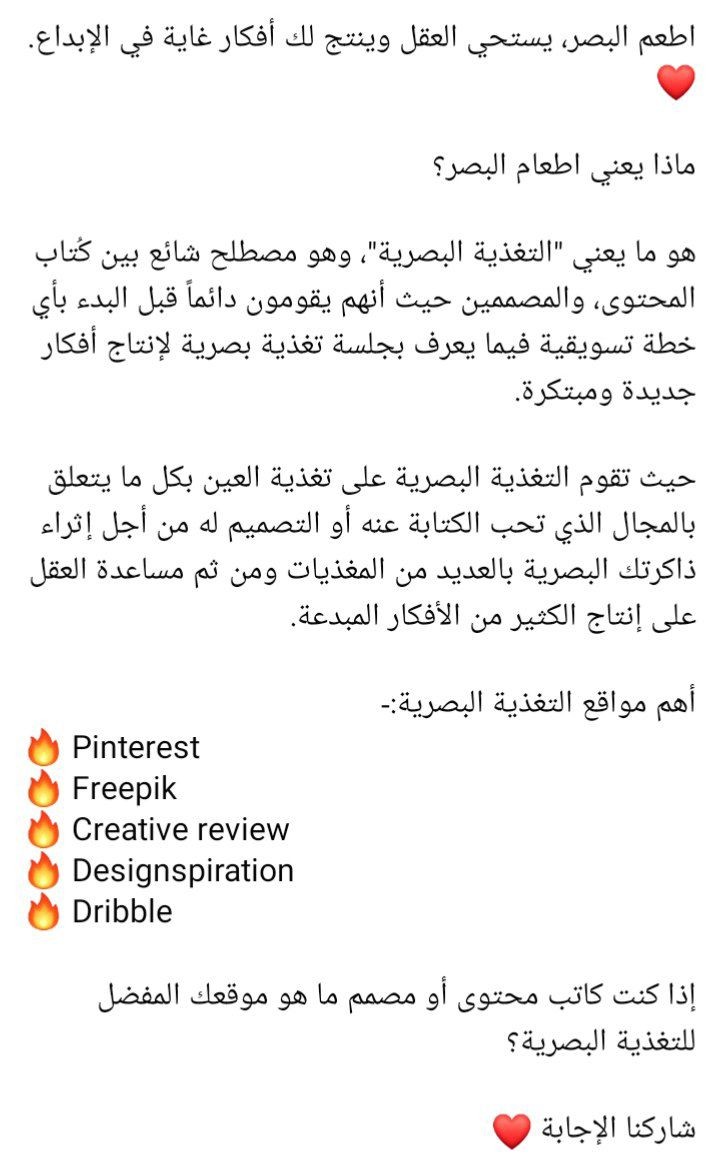 اطعم البصر، يستحي العقل وينتج لك أفكار غاية في الإبداع. ❤️

ماذا يعني اطعام البصر؟

هو ما يعني "التغذية البصرية"، وهو مصطلح شائع بين كُتاب المحتوى، والمصممين حيث أنهم يقومون دائماً قبل البدء بأي خطة تسويقية فيما يعرف بجلسة تغذية بصرية لإنتاج أفكار جديدة ومبتكرة.

حيث تقوم التغذية البصرية على تغذية العين بكل ما يتعلق بالمجال الذي تحب الكتابة عنه أو التصميم له من أجل إثراء ذاكرتك البصرية بالعديد من المغذيات ومن ثم مساعدة العقل على إنتاج الكثير من الأفكار المبدعة.

أهم مواقع التغذية البصرية:-
🔥 Pinterest
🔥 Freepik
🔥 Creative review
🔥 Designspiration
🔥 Dribble

إذا كنت كاتب محتوى أو مصمم ما هو موقعك المفضل للتغذية البصرية؟

شاركنا الإجابة ❤️